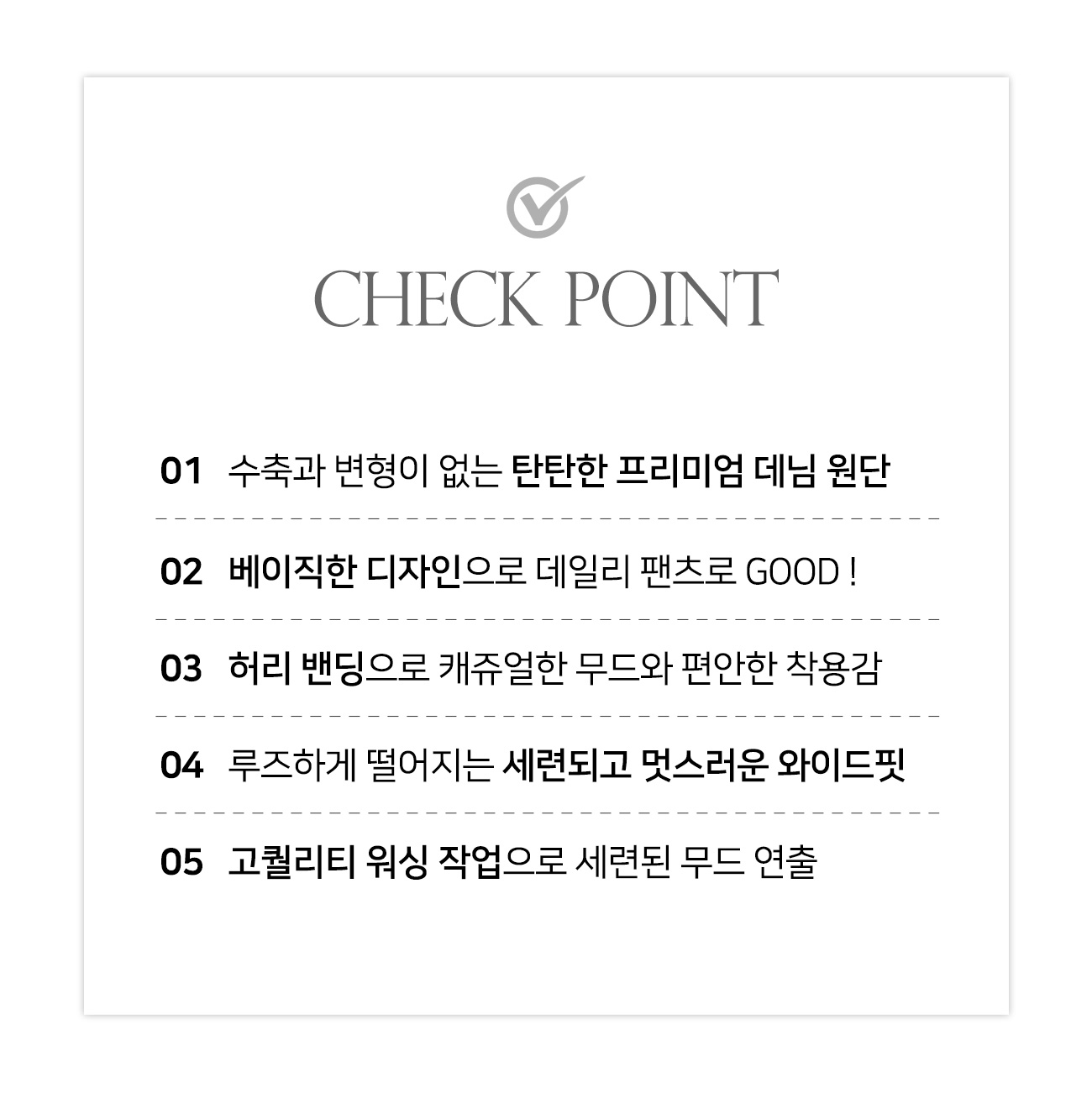 CHECK POINT

01 수축과 변형이 없는 탄탄한 프리미엄 데님 원단

02 베이직한 디자인으로 데일리 팬츠로 GOOD !

03 허리 밴딩으로 캐쥬얼한 무드와 편안한 착용감

04 루즈하게 떨어지는 세련되고 멋스러운 와이드핏

05 고퀄리티 워싱 작업으로 세련된 무드 연출